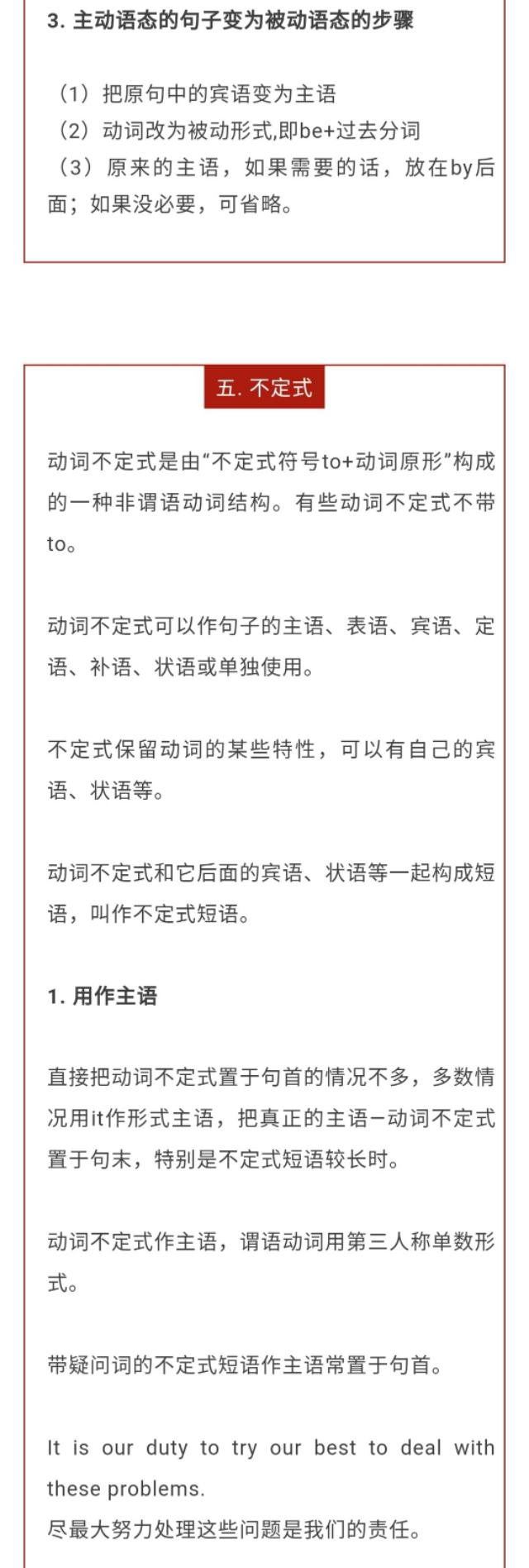 3. 主动语态的句子变为被动语态的步骤

（1）把原句中的宾语变为主语
（2）动词改为被动形式,即be+过去分词
（3）原来的主语，如果需要的话，放在by后面；如果没必要，可省略。

五. 不定式

动词不定式是由“不定式符号to+动词原形”构成的一种非谓语动词结构。有些动词不定式不带to。

动词不定式可以作句子的主语、表语、宾语、定语、补语、状语或单独使用。

不定式保留动词的某些特性，可以有自己的宾语、状语等。

动词不定式和它后面的宾语、状语等一起构成短语，叫作不定式短语。

1. 用作主语

直接把动词不定式置于句首的情况不多，多数情况用it作形式主语，把真正的主语–动词不定式置于句末，特别是不定式短语较长时。

动词不定式作主语，谓语动词用第三人称单数形式。

带疑问词的不定式短语作主语常置于句首。

It is our duty to try our best to deal with these problems.
尽最大努力处理这些问题是我们的责任。